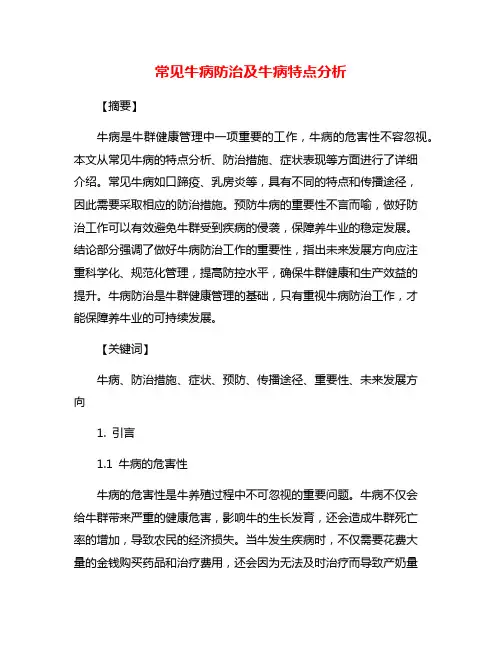 常见牛病防治及牛病特点分析

【摘要】

牛病是牛群健康管理中一项重要的工作，牛病的危害性不容忽视。本文从常见牛病的特点分析、防治措施、症状表现等方面进行了详细介绍。常见牛病如口蹄疫、乳房炎等，具有不同的特点和传播途径，因此需要采取相应的防治措施。预防牛病的重要性不言而喻，做好防治工作可以有效避免牛群受到疾病的侵袭，保障养牛业的稳定发展。结论部分强调了做好牛病防治工作的重要性，指出未来发展方向应注重科学化、规范化管理，提高防控水平，确保牛群健康和生产效益的提升。牛病防治是牛群健康管理的基础，只有重视牛病防治工作，才能保障养牛业的可持续发展。

【关键词】

牛病、防治措施、症状、预防、传播途径、重要性、未来发展方向

1. 引言

1.1 牛病的危害性

牛病的危害性是牛养殖过程中不可忽视的重要问题。牛病不仅会给牛群带来严重的健康危害，影响牛的生长发育，还会造成牛群死亡率的增加，导致农民的经济损失。当牛发生疾病时，不仅需要花费大量的金钱购买药品和治疗费用，还会因为无法及时治疗而导致产奶量